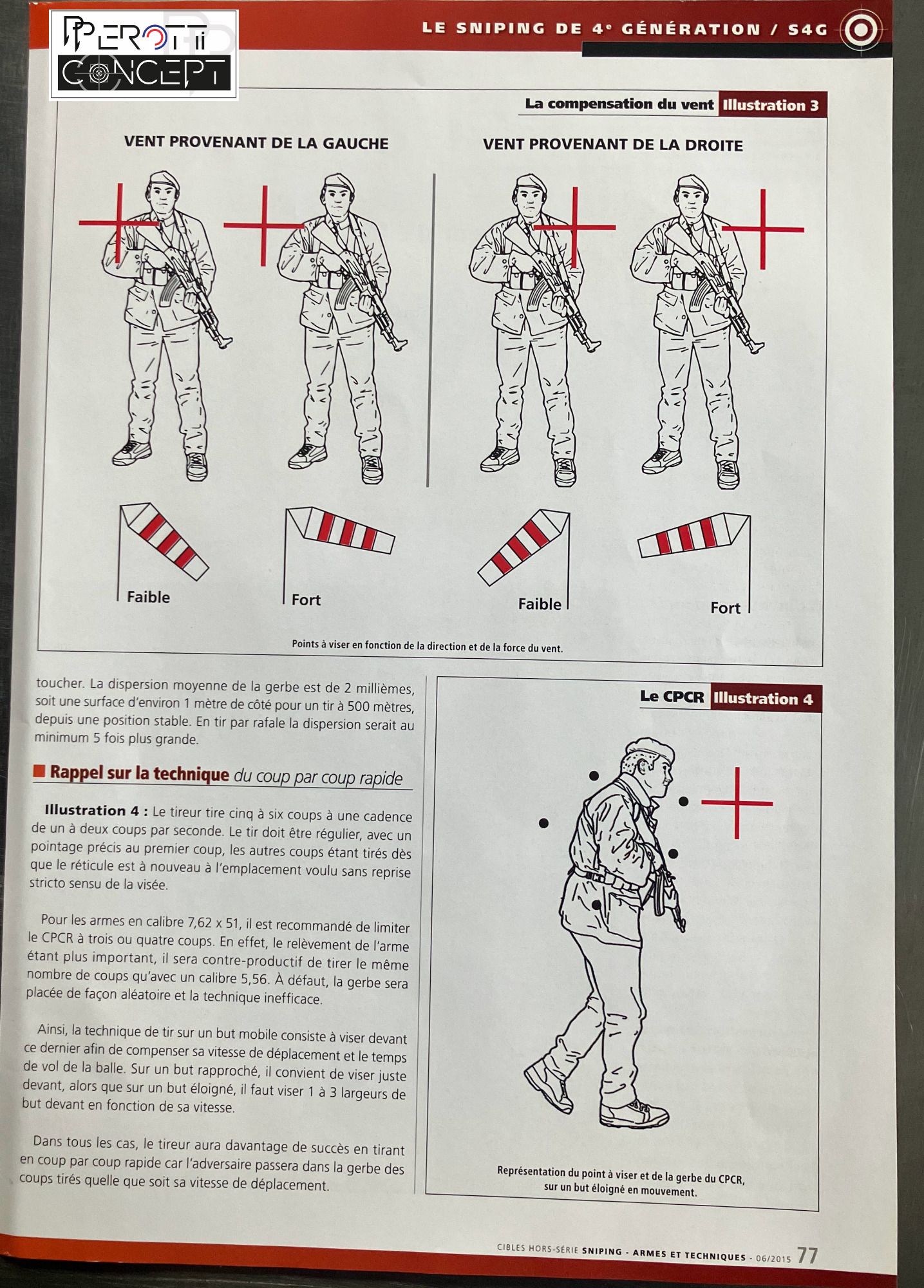 PEROTTI CONCEPT

LE SNIPING DE 4e GÉNÉRATION / S4G

La compensation du vent Illustration 3

VENT PROVENANT DE LA GAUCHE

VENT PROVENANT DE LA DROITE

Faible

Fort

Faible

Fort

Points à viser en fonction de la direction et de la force du vent.

toucher. La dispersion moyenne de la gerbe est de 2 millièmes, soit une surface d'environ 1 mètre de côté pour un tir à 500 mètres, depuis une position stable. En tir par rafale la dispersion serait au minimum 5 fois plus grande.

Rappel sur la technique du coup par coup rapide

Illustration 4 : Le tireur tire cinq à six coups à une cadence de un à deux coups par seconde. Le tir doit être régulier, avec un pointage précis au premier coup, les autres coups étant tirés dès que le réticule est à nouveau à l'emplacement voulu sans reprise stricto sensu de la visée.

Pour les armes en calibre 7,62 x 51, il est recommandé de limiter le CPCR à trois ou quatre coups. En effet, le relèvement de l'arme étant plus important, il sera contre-productif de tirer le même nombre de coups qu'avec un calibre 5,56. À défaut, la gerbe sera placée de façon aléatoire et la technique inefficace.

Ainsi, la technique de tir sur un but mobile consiste à viser devant ce dernier afin de compenser sa vitesse de déplacement et le temps de vol de la balle. Sur un but rapproché, il convient de viser juste devant, alors que sur un but éloigné, il faut viser 1 à 3 largeurs de but devant en fonction de sa vitesse.

Dans tous les cas, le tireur aura davantage de succès en tirant en coup par coup rapide car l'adversaire passera dans la gerbe des coups tirés quelle que soit sa vitesse de déplacement.

Le CPCR Illustration 4

Représentation du point à viser et de la gerbe du CPCR, sur un but éloigné en mouvement.

CIBLES HORS-SÉRIE SNIPING - ARMES ET TECHNIQUES - 06/2015 77